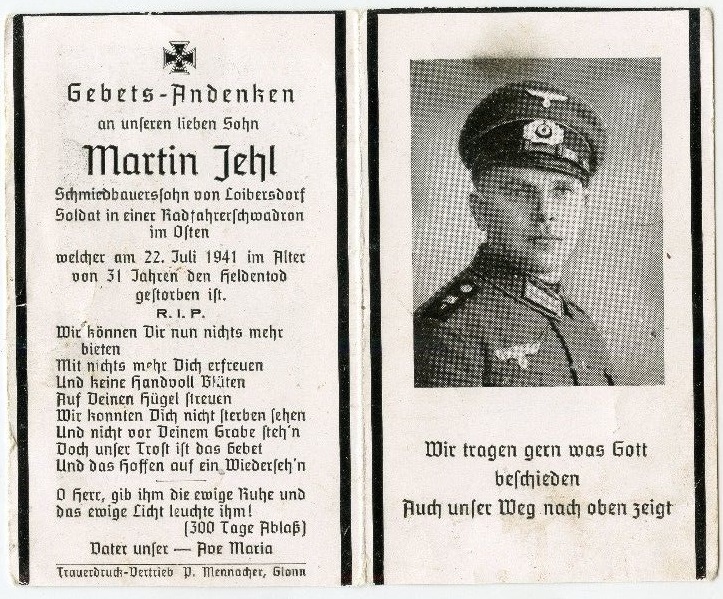 Gebets-Andenken

an unseren lieben Sohn

Martin Jehl

Schmiedbauerssohn von Loibersdorf
Soldat in einer Radfahrerschwadron
im Osten

welcher am 22. Juli 1941 im Alter
von 31 Jahren den Heldentod
gestorben ist.

R. I. P.

Wir können Dir nun nichts mehr bieten
Mit nichts mehr Dich erfreuen
Und keine Handvoll Blüten
Auf Deinen Hügel streuen
Wir konnten Dich nicht sterben sehen
Und nicht vor Deinem Grabe steh'n
Doch unser Trost ist das Gebet
Und das Hoffen auf ein Wiederseh'n

O Herr, gib ihm die ewige Ruhe und
das ewige Licht leuchte ihm!
(300 Tage Ablaß)

Vater unser — Ave Maria

Trauerdruck-Vertrieb P. Mennacher, Glonn

Wir tragen gern was Gott
beschieden
Auch unser Weg nach oben zeigt